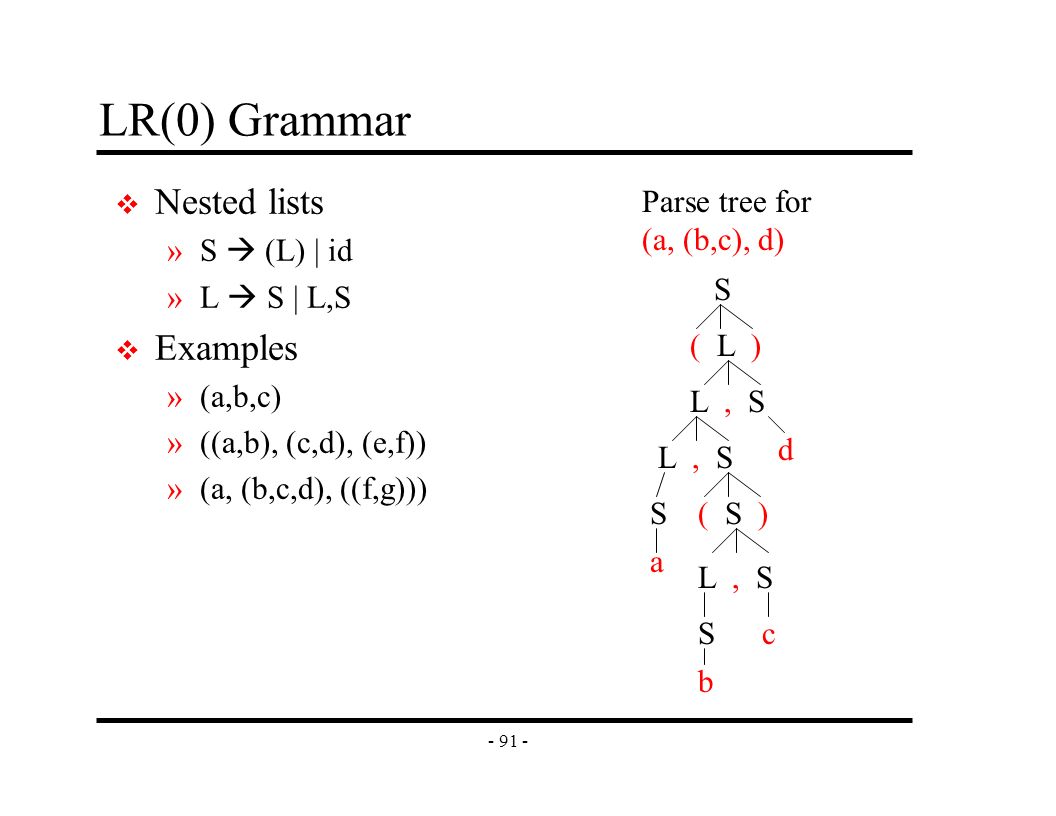 LR(0) Grammar

❖ Nested lists
» S → (L) | id
» L → S | L,S

❖ Examples
» (a,b,c)
» ((a,b), (c,d), (e,f))
» (a, (b,c,d), ((f,g)))

Parse tree for
(a, (b,c), d)

S
( L )
L , S
L , S d
S ( S )
a
L , S
S c
b

- 91 -